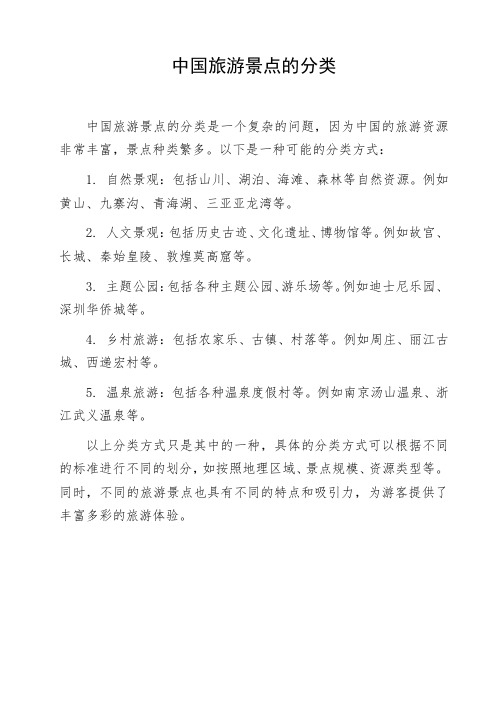 中国旅游景点的分类

中国旅游景点的分类是一个复杂的问题，因为中国的旅游资源非常丰富，景点种类繁多。以下是一种可能的分类方式：

1. 自然景观：包括山川、湖泊、海滩、森林等自然资源。例如黄山、九寨沟、青海湖、三亚亚龙湾等。

2. 人文景观：包括历史古迹、文化遗址、博物馆等。例如故宫、长城、秦始皇陵、敦煌莫高窟等。

3. 主题公园：包括各种主题公园、游乐场等。例如迪士尼乐园、深圳华侨城等。

4. 乡村旅游：包括农家乐、古镇、村落等。例如周庄、丽江古城、西递宏村等。

5. 温泉旅游：包括各种温泉度假村等。例如南京汤山温泉、浙江武义温泉等。

以上分类方式只是其中的一种，具体的分类方式可以根据不同的标准进行不同的划分，如按照地理区域、景点规模、资源类型等。同时，不同的旅游景点也具有不同的特点和吸引力，为游客提供了丰富多彩的旅游体验。